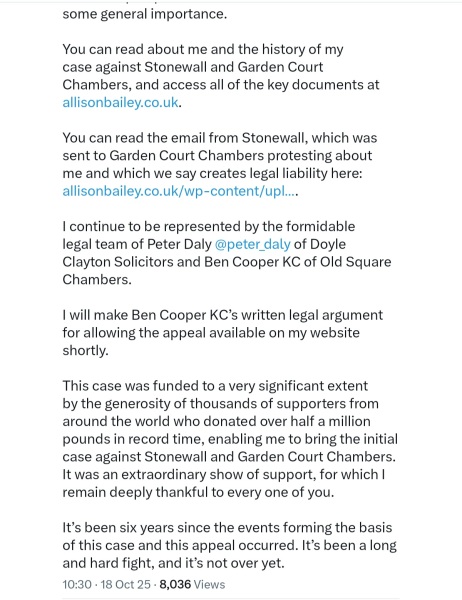 some general importance.

You can read about me and the history of my case against Stonewall and Garden Court Chambers, and access all of the key documents at allisonbailey.co.uk.

You can read the email from Stonewall, which was sent to Garden Court Chambers protesting about me and which we say creates legal liability here: allisonbailey.co.uk/wp-content/upl....

I continue to be represented by the formidable legal team of Peter Daly @peter_daly of Doyle Clayton Solicitors and Ben Cooper KC of Old Square Chambers.

I will make Ben Cooper KC's written legal argument for allowing the appeal available on my website shortly.

This case was funded to a very significant extent by the generosity of thousands of supporters from around the world who donated over half a million pounds in record time, enabling me to bring the initial case against Stonewall and Garden Court Chambers. It was an extraordinary show of support, for which I remain deeply thankful to every one of you.

It's been six years since the events forming the basis of this case and this appeal occurred. It's been a long and hard fight, and it's not over yet.

10:30 · 18 Oct 25 · 8,036 Views